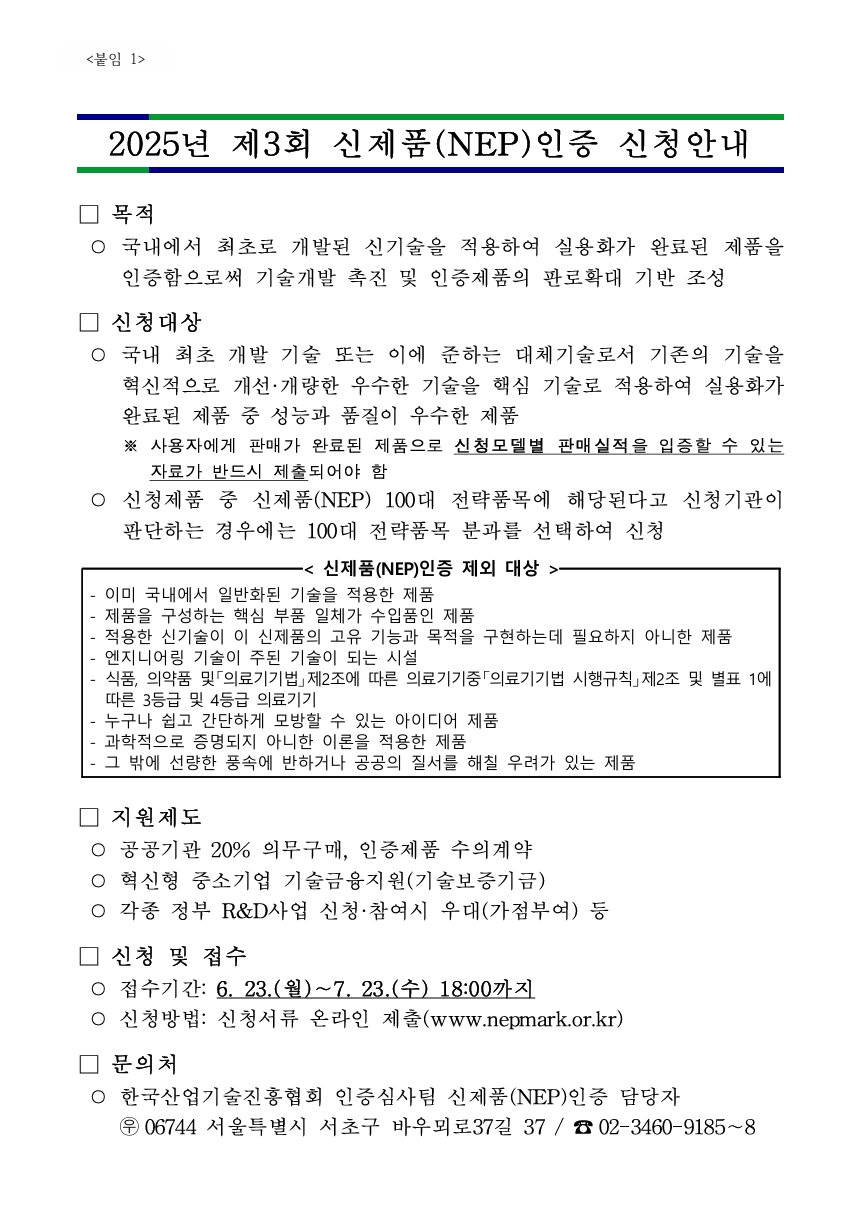 <붙임 1>

2025년 제3회 신제품(NEP)인증 신청안내

□ 목적

○ 국내에서 최초로 개발된 신기술을 적용하여 실용화가 완료된 제품을 인증함으로써 기술개발 촉진 및 인증제품의 판로확대 기반 조성

□ 신청대상

○ 국내 최초 개발 기술 또는 이에 준하는 대체기술로서 기존의 기술을 혁신적으로 개선·개량한 우수한 기술을 핵심 기술로 적용하여 실용화가 완료된 제품 중 성능과 품질이 우수한 제품

※ 사용자에게 판매가 완료된 제품으로 신청모델별 판매실적을 입증할 수 있는 자료가 반드시 제출되어야 함

○ 신청제품 중 신제품(NEP) 100대 전략품목에 해당된다고 신청기관이 판단하는 경우에는 100대 전략품목 분과를 선택하여 신청

< 신제품(NEP)인증 제외 대상 >

- 이미 국내에서 일반화된 기술을 적용한 제품
- 제품을 구성하는 핵심 부품 일체가 수입품인 제품
- 적용한 신기술이 이 신제품의 고유 기능과 목적을 구현하는데 필요하지 아니한 제품
- 엔지니어링 기술이 주된 기술이 되는 시설
- 식품, 의약품 및「의료기기법」제2조에 따른 의료기기중「의료기기법 시행규칙」제2조 및 별표 1에 따른 3등급 및 4등급 의료기기
- 누구나 쉽고 간단하게 모방할 수 있는 아이디어 제품
- 과학적으로 증명되지 아니한 이론을 적용한 제품
- 그 밖에 선량한 풍속에 반하거나 공공의 질서를 해칠 우려가 있는 제품

□ 지원제도

○ 공공기관 20% 의무구매, 인증제품 수의계약
○ 혁신형 중소기업 기술금융지원(기술보증기금)
○ 각종 정부 R&D사업 신청·참여시 우대(가점부여) 등

□ 신청 및 접수

○ 접수기간: 6. 23.(월)~7. 23.(수) 18:00까지
○ 신청방법: 신청서류 온라인 제출(www.nepmark.or.kr)

□ 문의처

○ 한국산업기술진흥협회 인증심사팀 신제품(NEP)인증 담당자
㉾ 06744 서울특별시 서초구 바우뫼로37길 37 / ☎ 02-3460-9185~8